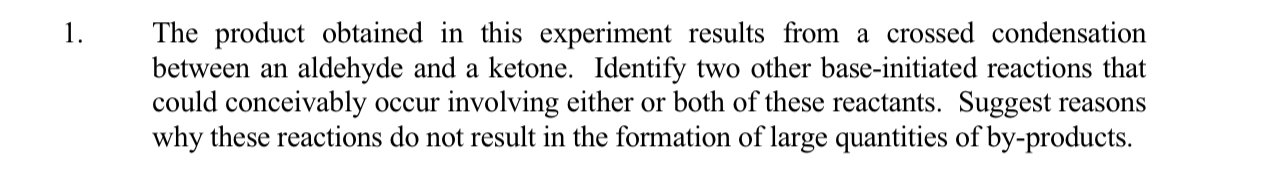 1. The product obtained in this experiment results from a crossed condensation between an aldehyde and a ketone. Identify two other base-initiated reactions that could conceivably occur involving either or both of these reactants. Suggest reasons why these reactions do not result in the formation of large quantities of by-products.